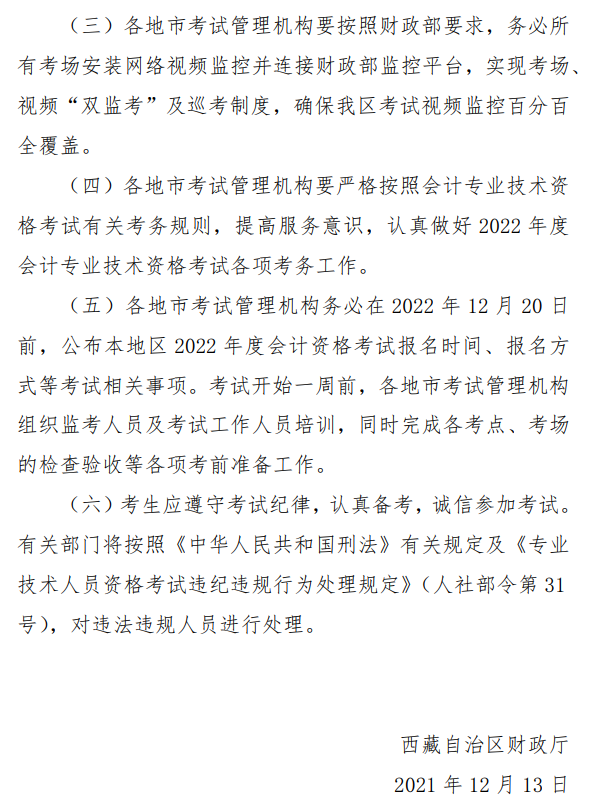 （三）各地市考试管理机构要按照财政部要求，务必所有考场安装网络视频监控并连接财政部监控平台，实现考场、视频“双监考”及巡考制度，确保我区考试视频监控百分百全覆盖。

（四）各地市考试管理机构要严格按照会计专业技术资格考试有关考务规则，提高服务意识，认真做好 2022 年度会计专业技术资格考试各项考务工作。

（五）各地市考试管理机构务必在 2022 年 12 月 20 日前，公布本地区 2022 年度会计资格考试报名时间、报名方式等考试相关事项。考试开始一周前，各地市考试管理机构组织监考人员及考试工作人员培训，同时完成各考点、考场的检查验收等各项考前准备工作。

（六）考生应遵守考试纪律，认真备考，诚信参加考试。有关部门将按照《中华人民共和国刑法》有关规定及《专业技术人员资格考试违纪违规行为处理规定》（人社部令第 31 号），对违法违规人员进行处理。

西藏自治区财政厅

2021 年 12 月 13 日